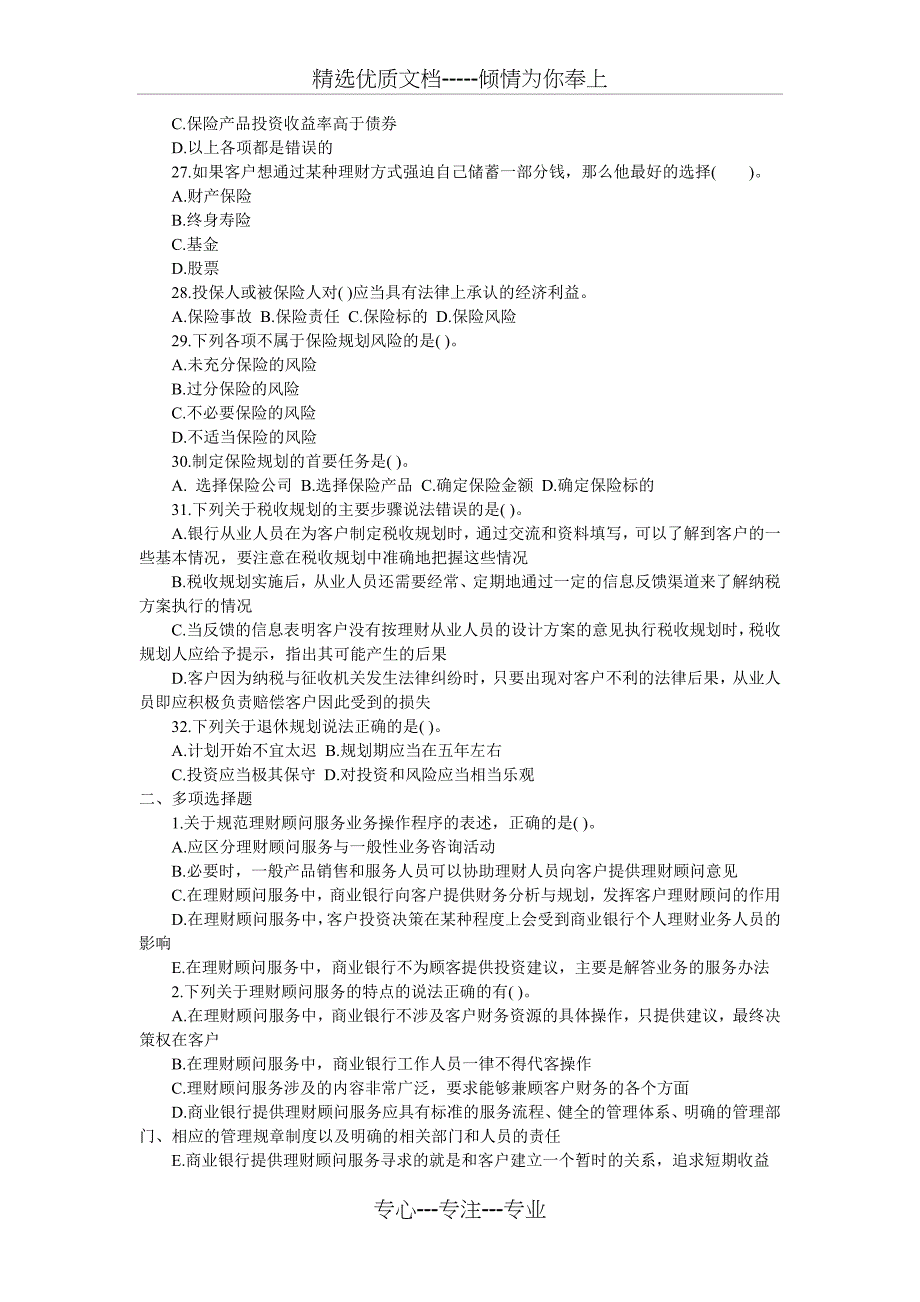 精选优质文档-----倾情为你奉上

C.保险产品投资收益率高于债券
D.以上各项都是错误的
27.如果客户想通过某种理财方式强迫自己储蓄一部分钱，那么他最好的选择(　　)。
A.财产保险
B.终身寿险
C.基金
D.股票
28.投保人或被保险人对( )应当具有法律上承认的经济利益。
A.保险事故 B.保险责任 C.保险标的 D.保险风险
29.下列各项不属于保险规划风险的是( )。
A.未充分保险的风险
B.过分保险的风险
C.不必要保险的风险
D.不适当保险的风险
30.制定保险规划的首要任务是( )。
A. 选择保险公司 B.选择保险产品 C.确定保险金额 D.确定保险标的
31.下列关于税收规划的主要步骤说法错误的是( )。
A.银行从业人员在为客户制定税收规划时，通过交流和资料填写，可以了解到客户的一些基本情况，要注意在税收规划中准确地把握这些情况
B.税收规划实施后，从业人员还需要经常、定期地通过一定的信息反馈渠道来了解纳税方案执行的情况
C.当反馈的信息表明客户没有按理财从业人员的设计方案的意见执行税收规划时，税收规划人应给予提示，指出其可能产生的后果
D.客户因为纳税与征收机关发生法律纠纷时，只要出现对客户不利的法律后果，从业人员即应积极负责赔偿客户因此受到的损失
32.下列关于退休规划说法正确的是( )。
A.计划开始不宜太迟 B.规划期应当在五年左右
C.投资应当极其保守 D.对投资和风险应当相当乐观
二、多项选择题
1.关于规范理财顾问服务业务操作程序的表述，正确的是( )。
A.应区分理财顾问服务与一般性业务咨询活动
B.必要时，一般产品销售和服务人员可以协助理财人员向客户提供理财顾问意见
C.在理财顾问服务中，商业银行向客户提供财务分析与规划，发挥客户理财顾问的作用
D.在理财顾问服务中，客户投资决策在某种程度上会受到商业银行个人理财业务人员的影响
E.在理财顾问服务中，商业银行不为顾客提供投资建议，主要是解答业务的服务办法
2.下列关于理财顾问服务的特点的说法正确的有( )。
A.在理财顾问服务中，商业银行不涉及客户财务资源的具体操作，只提供建议，最终决策权在客户
B.在理财顾问服务中，商业银行工作人员一律不得代客操作
C.理财顾问服务涉及的内容非常广泛，要求能够兼顾客户财务的各个方面
D.商业银行提供理财顾问服务应具有标准的服务流程、健全的管理体系、明确的管理部门、相应的管理规章制度以及明确的相关部门和人员的责任
E.商业银行提供理财顾问服务寻求的就是和客户建立一个暂时的关系，追求短期收益

专心---专注---专业